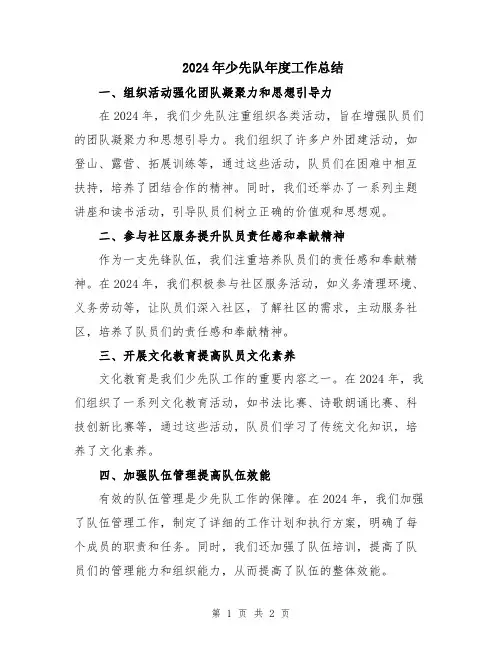 2024年少先队年度工作总结

一、组织活动强化团队凝聚力和思想引导力

在2024年，我们少先队注重组织各类活动，旨在增强队员们的团队凝聚力和思想引导力。我们组织了许多户外团建活动，如登山、露营、拓展训练等，通过这些活动，队员们在困难中相互扶持，培养了团结合作的精神。同时，我们还举办了一系列主题讲座和读书活动，引导队员们树立正确的价值观和思想观。

二、参与社区服务提升队员责任感和奉献精神

作为一支先锋队伍，我们注重培养队员们的责任感和奉献精神。在2024年，我们积极参与社区服务活动，如义务清理环境、义务劳动等，让队员们深入社区，了解社区的需求，主动服务社区，培养了队员们的责任感和奉献精神。

三、开展文化教育提高队员文化素养

文化教育是我们少先队工作的重要内容之一。在2024年，我们组织了一系列文化教育活动，如书法比赛、诗歌朗诵比赛、科技创新比赛等，通过这些活动，队员们学习了传统文化知识，培养了文化素养。

四、加强队伍管理提高队伍效能

有效的队伍管理是少先队工作的保障。在2024年，我们加强了队伍管理工作，制定了详细的工作计划和执行方案，明确了每个成员的职责和任务。同时，我们还加强了队伍培训，提高了队员们的管理能力和组织能力，从而提高了队伍的整体效能。

第 1 页 共 2 页